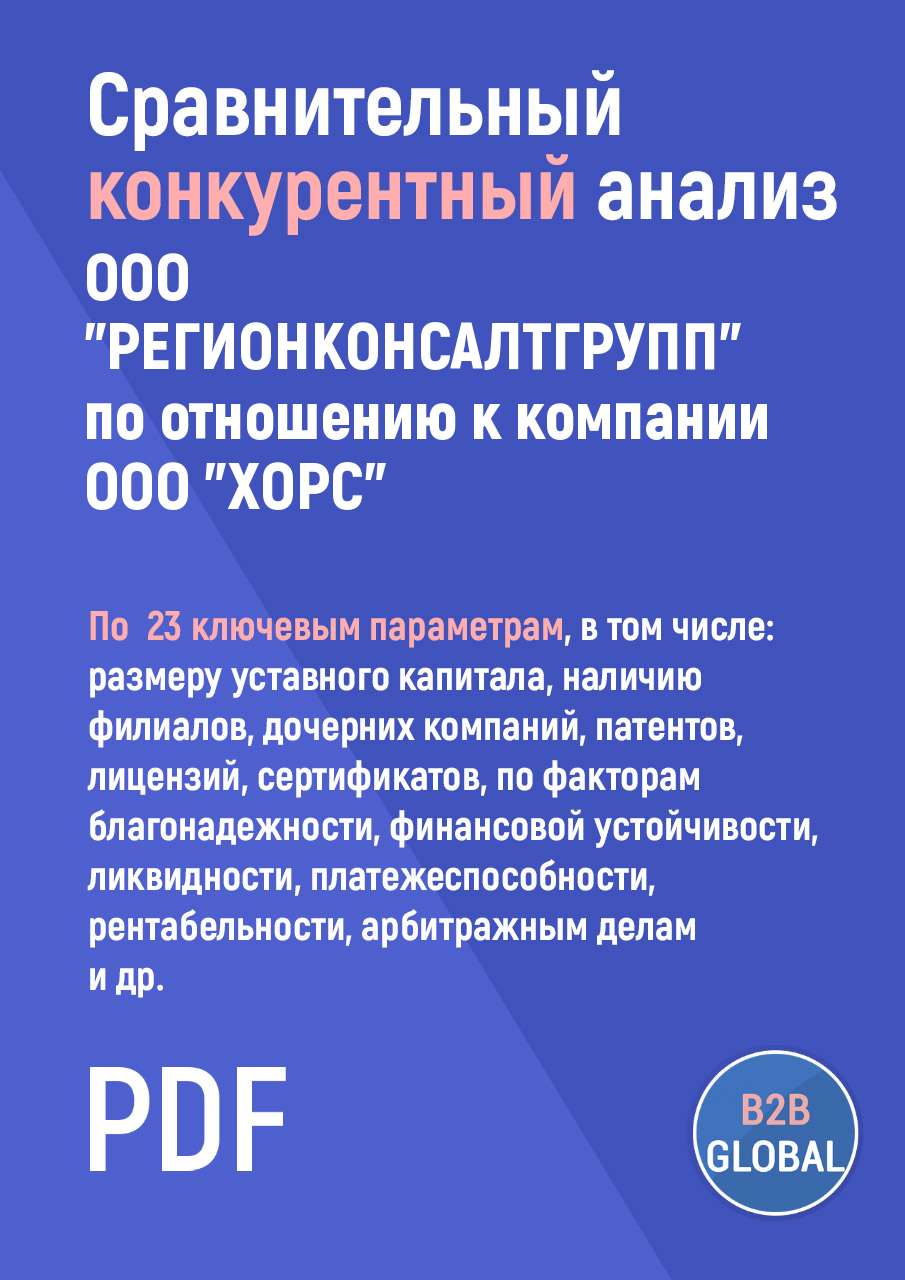 Сравнительный конкурентный анализ ООО "РЕГИОНКОНСАЛТГРУПП" по отношению к компании ООО "ХОРС"

По 23 ключевым параметрам, в том числе: размеру уставного капитала, наличию филиалов, дочерних компаний, патентов, лицензий, сертификатов, по факторам благонадежности, финансовой устойчивости, ликвидности, платежеспособности, рентабельности, арбитражным делам и др.

PDF

B2B GLOBAL